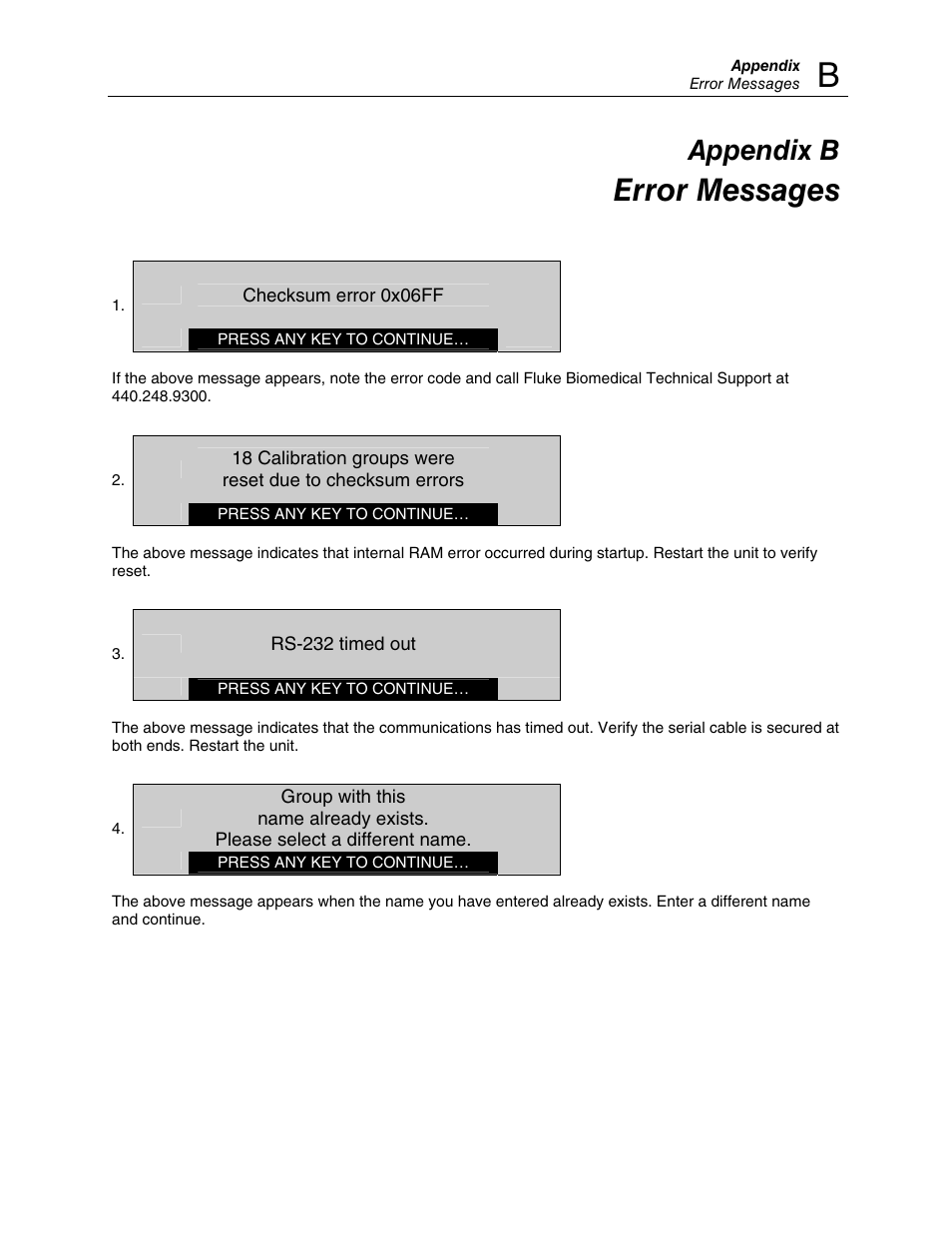 Appendix
Error Messages B

Appendix B
Error Messages

1.

Checksum error 0x06FF

PRESS ANY KEY TO CONTINUE…

If the above message appears, note the error code and call Fluke Biomedical Technical Support at 440.248.9300.

2.

18 Calibration groups were
reset due to checksum errors

PRESS ANY KEY TO CONTINUE…

The above message indicates that internal RAM error occurred during startup. Restart the unit to verify reset.

3.

RS-232 timed out

PRESS ANY KEY TO CONTINUE…

The above message indicates that the communications has timed out. Verify the serial cable is secured at both ends. Restart the unit.

4.

Group with this
name already exists.
Please select a different name.

PRESS ANY KEY TO CONTINUE…

The above message appears when the name you have entered already exists. Enter a different name and continue.